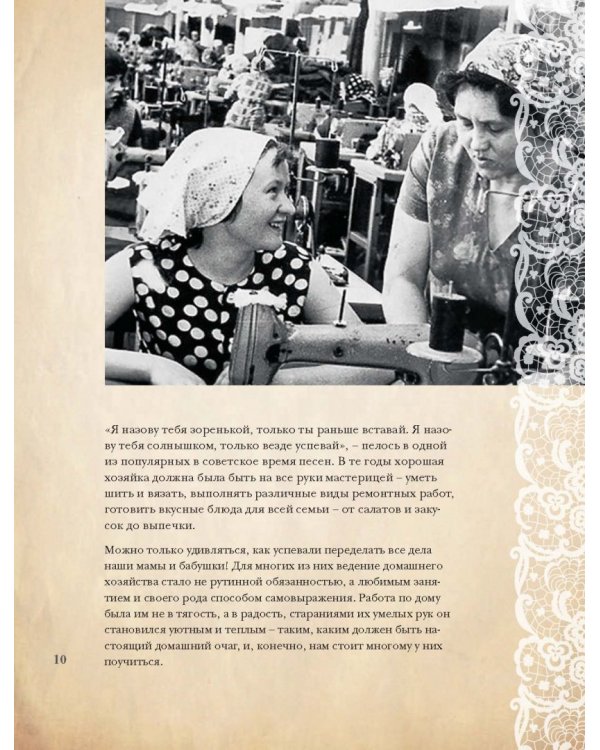 «Я назову тебя зоренькой, только ты раньше вставай. Я назову тебя солнышком, только везде успевай», – пелось в одной из популярных в советское время песен. В те годы хорошая хозяйка должна была быть на все руки мастерицей – уметь шить и вязать, выполнять различные виды ремонтных работ, готовить вкусные блюда для всей семьи – от салатов и закусок до выпечки.

Можно только удивляться, как успевали переделать все дела наши мамы и бабушки! Для многих из них ведение домашнего хозяйства стало не рутинной обязанностью, а любимым занятием и своего рода способом самовыражения. Работа по дому была им не в тягость, а в радость, стараниями их умелых рук он становился уютным и теплым – таким, каким должен быть настоящий домашний очаг, и, конечно, нам стоит многому у них поучиться.

10